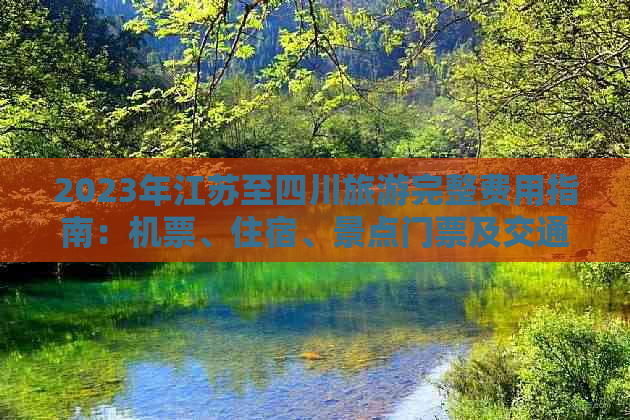 2023年江苏至四川旅游完整费用指南：机票、住宿、景点门票及交通